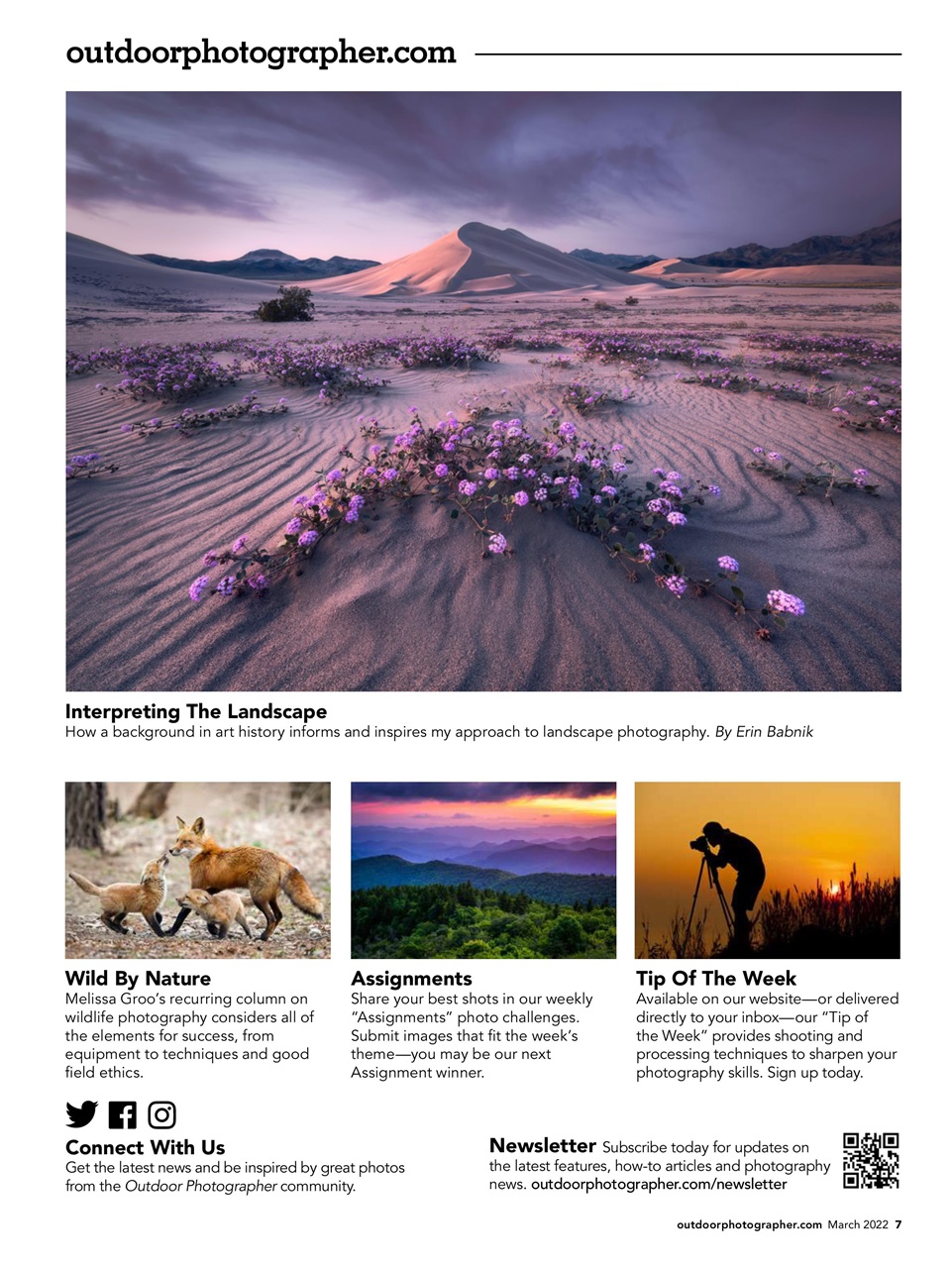 outdoorphotographer.com

Interpreting The Landscape
How a background in art history informs and inspires my approach to landscape photography. By Erin Babnik

Wild By Nature
Melissa Groo's recurring column on wildlife photography considers all of the elements for success, from equipment to techniques and good field ethics.

Assignments
Share your best shots in our weekly "Assignments" photo challenges. Submit images that fit the week's theme—you may be our next Assignment winner.

Tip Of The Week
Available on our website—or delivered directly to your inbox—our "Tip of the Week" provides shooting and processing techniques to sharpen your photography skills. Sign up today.

Connect With Us
Get the latest news and be inspired by great photos from the Outdoor Photographer community.

Newsletter Subscribe today for updates on the latest features, how-to articles and photography news. outdoorphotographer.com/newsletter

outdoorphotographer.com March 2022 7